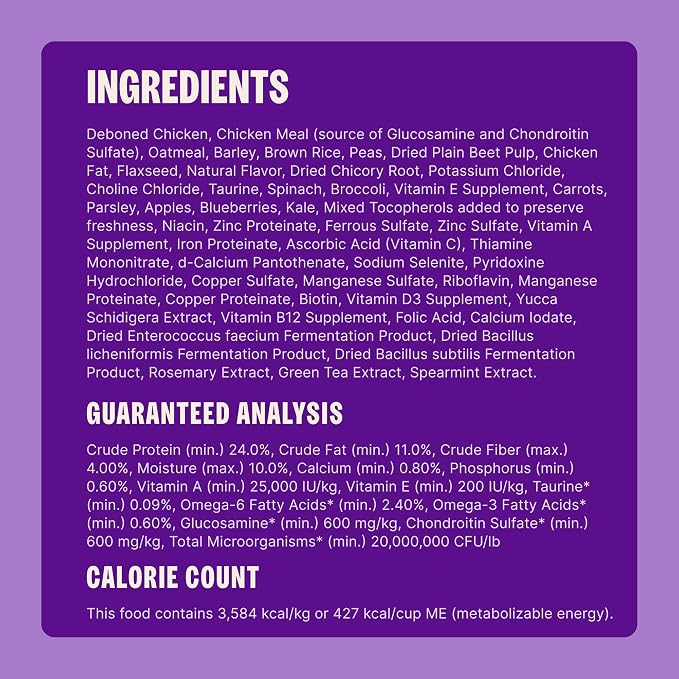 INGREDIENTS

Deboned Chicken, Chicken Meal (source of Glucosamine and Chondroitin Sulfate), Oatmeal, Barley, Brown Rice, Peas, Dried Plain Beet Pulp, Chicken Fat, Flaxseed, Natural Flavor, Dried Chicory Root, Potassium Chloride, Choline Chloride, Taurine, Spinach, Broccoli, Vitamin E Supplement, Carrots, Parsley, Apples, Blueberries, Kale, Mixed Tocopherols added to preserve freshness, Niacin, Zinc Proteinate, Ferrous Sulfate, Zinc Sulfate, Vitamin A Supplement, Iron Proteinate, Ascorbic Acid (Vitamin C), Thiamine Mononitrate, d-Calcium Pantothenate, Sodium Selenite, Pyridoxine Hydrochloride, Copper Sulfate, Manganese Sulfate, Riboflavin, Manganese Proteinate, Copper Proteinate, Biotin, Vitamin D3 Supplement, Yucca Schidigera Extract, Vitamin B12 Supplement, Folic Acid, Calcium Iodate, Dried Enterococcus faecium Fermentation Product, Dried Bacillus licheniformis Fermentation Product, Dried Bacillus subtilis Fermentation Product, Rosemary Extract, Green Tea Extract, Spearmint Extract.

GUARANTEED ANALYSIS

Crude Protein (min.) 24.0%, Crude Fat (min.) 11.0%, Crude Fiber (max.) 4.00%, Moisture (max.) 10.0%, Calcium (min.) 0.80%, Phosphorus (min.) 0.60%, Vitamin A (min.) 25,000 IU/kg, Vitamin E (min.) 200 IU/kg, Taurine* (min.) 0.09%, Omega-6 Fatty Acids* (min.) 2.40%, Omega-3 Fatty Acids* (min.) 0.60%, Glucosamine* (min.) 600 mg/kg, Chondroitin Sulfate* (min.) 600 mg/kg, Total Microorganisms* (min.) 20,000,000 CFU/lb

CALORIE COUNT

This food contains 3,584 kcal/kg or 427 kcal/cup ME (metabolizable energy).